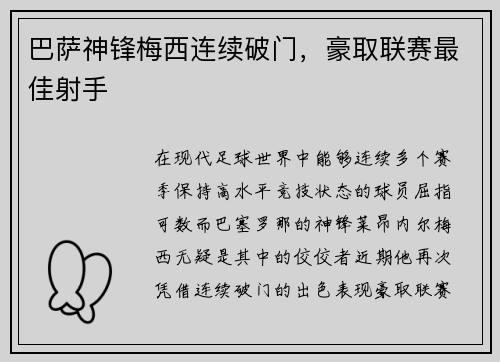 巴萨神锋梅西连续破门，豪取联赛最佳射手

在现代足球世界中能够连续多个赛季保持高水平竞技状态的球员屈指可数而巴塞罗那的神锋莱昂内尔梅西无疑是其中的佼佼者近期他再次凭借连续破门的出色表现豪取联赛